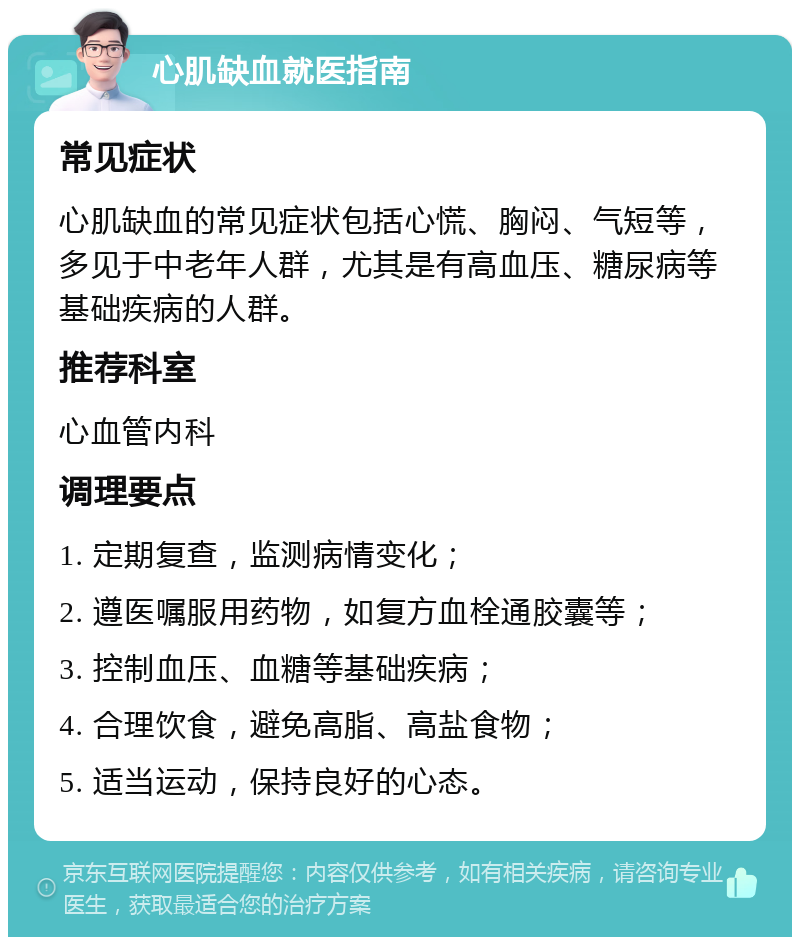 心肌缺血就医指南

常见症状

心肌缺血的常见症状包括心慌、胸闷、气短等，多见于中老年人群，尤其是有高血压、糖尿病等基础疾病的人群。

推荐科室

心血管内科

调理要点

1. 定期复查，监测病情变化；

2. 遵医嘱服用药物，如复方血栓通胶囊等；

3. 控制血压、血糖等基础疾病；

4. 合理饮食，避免高脂、高盐食物；

5. 适当运动，保持良好的心态。

京东互联网医院提醒您：内容仅供参考，如有相关疾病，请咨询专业医生，获取最适合您的治疗方案